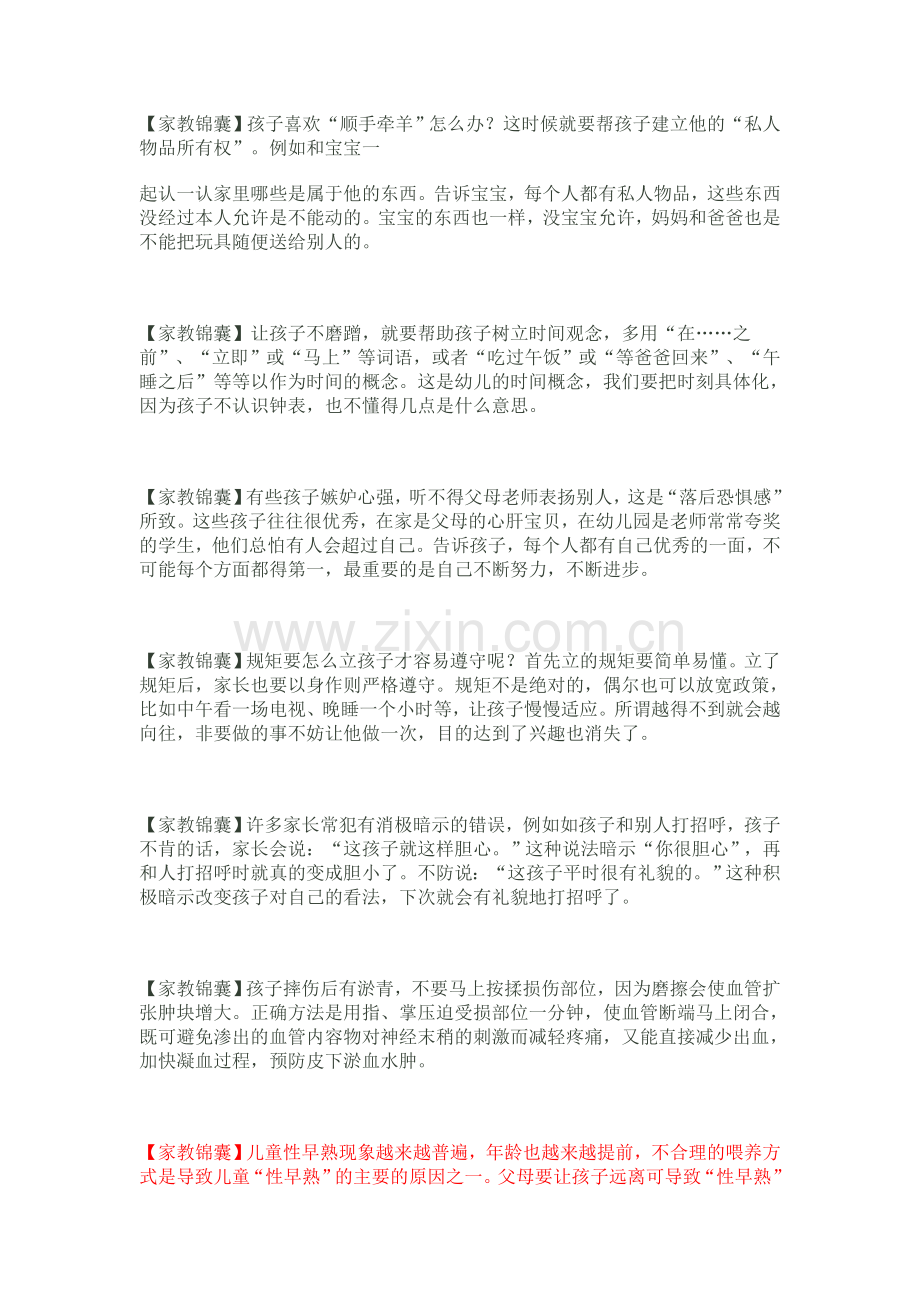 【家教锦囊】孩子喜欢“顺手牵羊”怎么办？这时候就要帮孩子建立他的“私人物品所有权”。例如和宝宝一

起认一认家里哪些是属于他的东西。告诉宝宝，每个人都有私人物品，这些东西没经过本人允许是不能动的。宝宝的东西也一样，没宝宝允许，妈妈和爸爸也是不能把玩具随便送给别人的。

【家教锦囊】让孩子不磨蹭，就要帮助孩子树立时间观念，多用“在……之前”、“立即”或“马上”等词语，或者“吃过午饭”或“等爸爸回来”、“午睡之后”等等以作为时间的概念。这是幼儿的时间概念，我们要把时刻具体化，因为孩子不认识钟表，也不懂得几点是什么意思。

【家教锦囊】有些孩子嫉妒心强，听不得父母老师表扬别人，这是“落后恐惧感”所致。这些孩子往往很优秀，在家是父母的心肝宝贝，在幼儿园是老师常常夸奖的学生，他们总怕有人会超过自己。告诉孩子，每个人都有自己优秀的一面，不可能每个方面都得第一，最重要的是自己不断努力，不断进步。

【家教锦囊】规矩要怎么立孩子才容易遵守呢？首先立的规矩要简单易懂。立了规矩后，家长也要以身作则严格遵守。规矩不是绝对的，偶尔也可以放宽政策，比如中午看一场电视、晚睡一个小时等，让孩子慢慢适应。所谓越得不到就会越向往，非要做的事不妨让他做一次，目的达到了兴趣也消失了。

【家教锦囊】许多家长常犯有消极暗示的错误，例如如孩子和别人打招呼，孩子不肯的话，家长会说：“这孩子就这样胆心。”这种说法暗示“你很胆心”，再和人打招呼时就真的变成胆小了。不防说：“这孩子平时很有礼貌的。”这种积极暗示改变孩子对自己的看法，下次就会有礼貌地打招呼了。

【家教锦囊】孩子摔伤后有淤青，不要马上按揉损伤部位，因为磨擦会使血管扩张肿块增大。正确方法是用指、掌压迫受损部位一分钟，使血管断端马上闭合，既可避免渗出的血管内容物对神经末稍的刺激而减轻疼痛，又能直接减少出血，加快凝血过程，预防皮下淤血水肿。

【家教锦囊】儿童性早熟现象越来越普遍，年龄也越来越提前，不合理的喂养方式是导致儿童“性早熟”的主要的原因之一。父母要让孩子远离可导致“性早熟”

www.zixin.com.cn